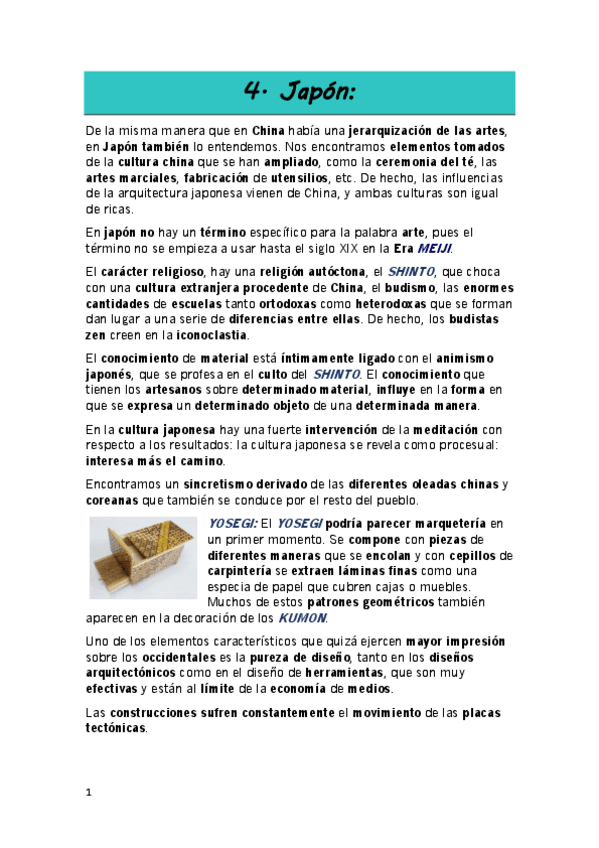 4. Japón:

De la misma manera que en China había una jerarquización de las artes, en Japón también lo entendemos. Nos encontramos elementos tomados de la cultura china que se han ampliado, como la ceremonia del té, las artes marciales, fabricación de utensilios, etc. De hecho, las influencias de la arquitectura japonesa vienen de China, y ambas culturas son igual de ricas.

En japón no hay un término específico para la palabra arte, pues el término no se empieza a usar hasta el siglo XIX en la Era MEIJI.

El carácter religioso, hay una religión autóctona, el SHINTO, que choca con una cultura extranjera procedente de China, el budismo, las enormes cantidades de escuelas tanto ortodoxas como heterodoxas que se forman dan lugar a una serie de diferencias entre ellas. De hecho, los budistas zen creen en la iconoclastia.

El conocimiento de material está íntimamente ligado con el animismo japonés, que se profesa en el culto del SHINTO. El conocimiento que tienen los artesanos sobre determinado material, influye en la forma en que se expresa un determinado objeto de una determinada manera.

En la cultura japonesa hay una fuerte intervención de la meditación con respecto a los resultados: la cultura japonesa se revela como procesual: interesa más el camino.

Encontramos un sincretismo derivado de las diferentes oleadas chinas y coreanas que también se conduce por el resto del pueblo.

YOSEGI: El YOSEGI podría parecer marquetería en un primer momento. Se compone con piezas de diferentes maneras que se encolan y con cepillos de carpintería se extraen láminas finas como una especia de papel que cubren cajas o muebles. Muchos de estos patrones geométricos también aparecen en la decoración de los KUMON.

Uno de los elementos característicos que quizá ejercen mayor impresión sobre los occidentales es la pureza de diseño, tanto en los diseños arquitectónicos como en el diseño de herramientas, que son muy efectivas y están al límite de la economía de medios.

Las construcciones sufren constantemente el movimiento de las placas tectónicas.

1